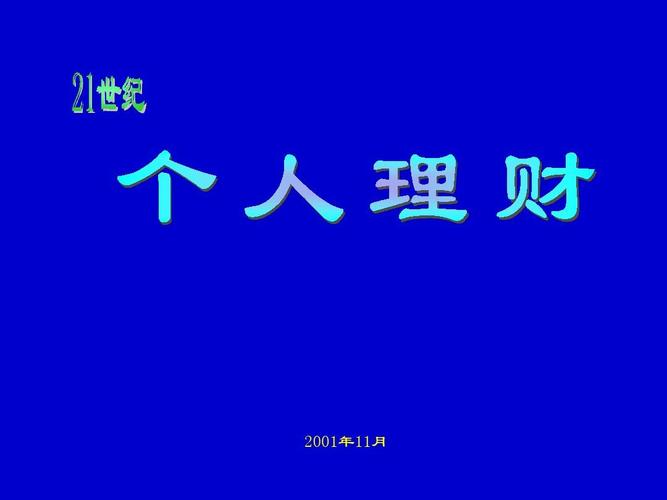 21世纪

个人理财

2001年11月